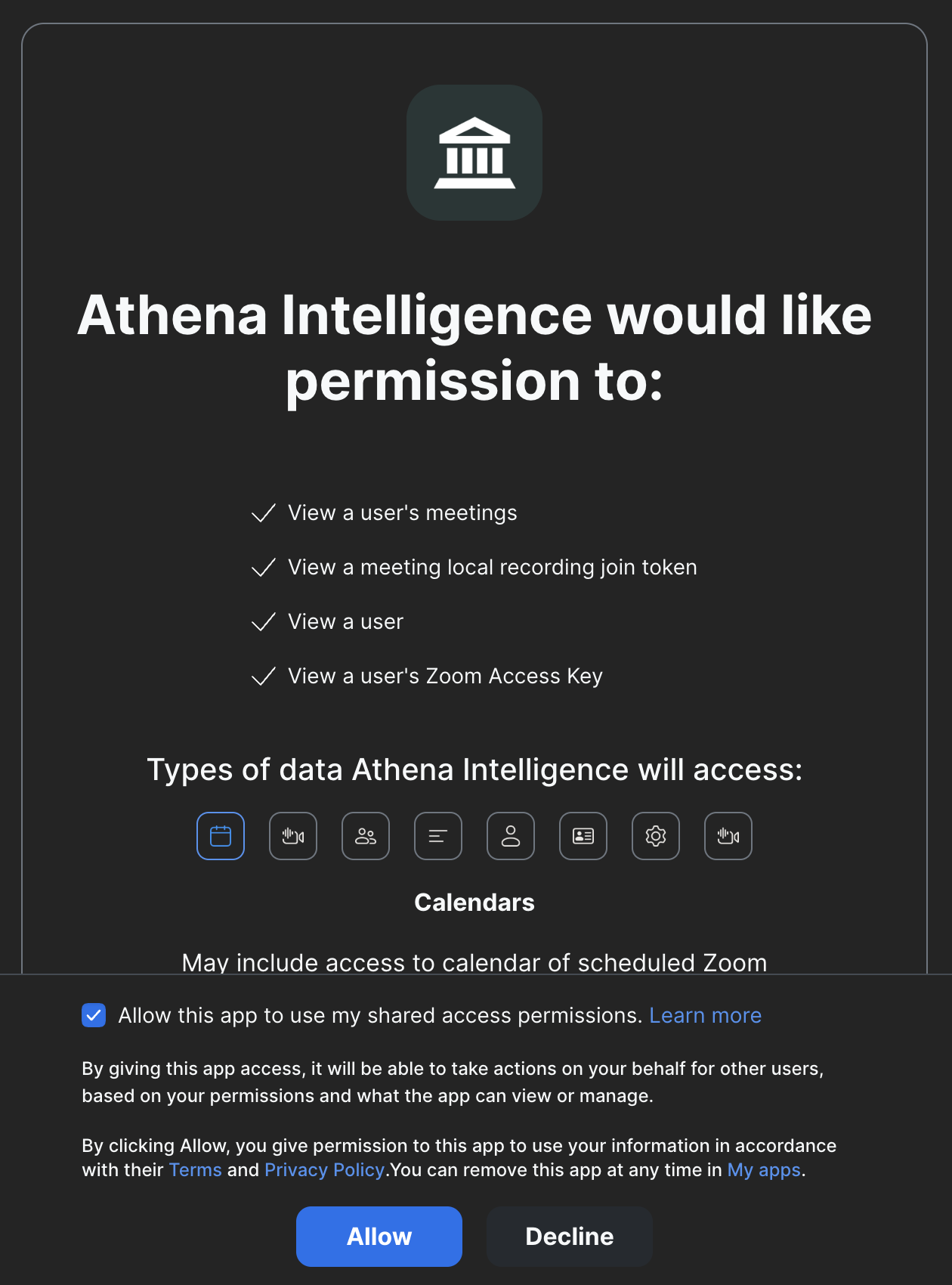 Athena Intelligence would like permission to:

View a user's meetings

View a meeting local recording join token

View a user

View a user's Zoom Access Key

Types of data Athena Intelligence will access:

Calendars

May include access to calendar of scheduled Zoom

Allow this app to use my shared access permissions. Learn more

By giving this app access, it will be able to take actions on your behalf for other users, based on your permissions and what the app can view or manage.

By clicking Allow, you give permission to this app to use your information in accordance with their Terms and Privacy Policy.You can remove this app at any time in My apps.

Allow

Decline